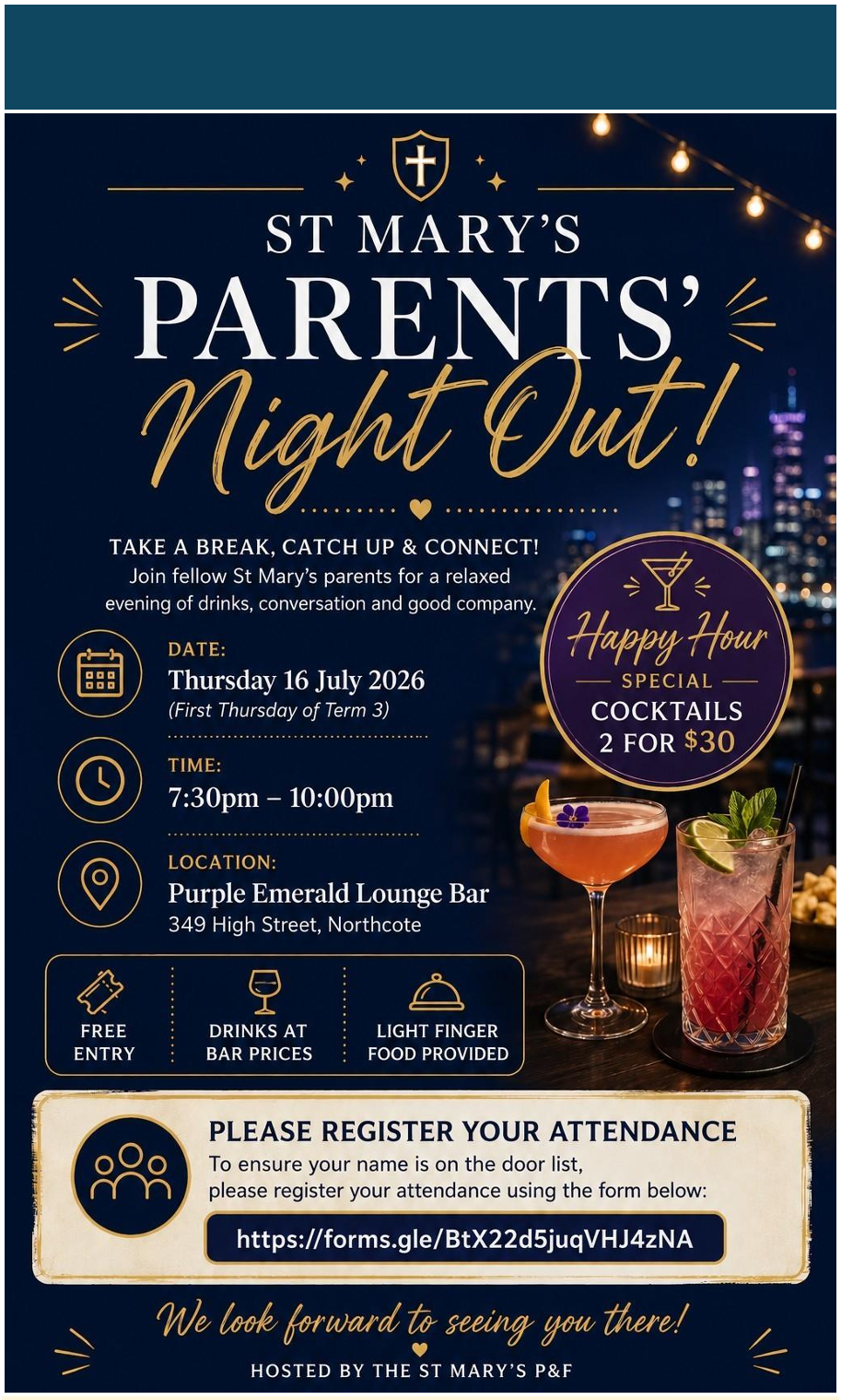 ST MARY'S

PARENTS'

Night Out!

TAKE A BREAK, CATCH UP & CONNECT!

Join fellow St Mary's parents for a relaxed evening of drinks, conversation and good company.

DATE:
Thursday 16 July 2026
(First Thursday of Term 3)

TIME:
7:30pm – 10:00pm

LOCATION:
Purple Emerald Lounge Bar
349 High Street, Northcote

Happy Hour
SPECIAL
COCKTAILS
2 FOR $30

FREE ENTRY

DRINKS AT BAR PRICES

LIGHT FINGER FOOD PROVIDED

PLEASE REGISTER YOUR ATTENDANCE

To ensure your name is on the door list, please register your attendance using the form below:

https://forms.gle/BtX22d5juqVHJ4zNA

We look forward to seeing you there!

HOSTED BY THE ST MARY'S P&F